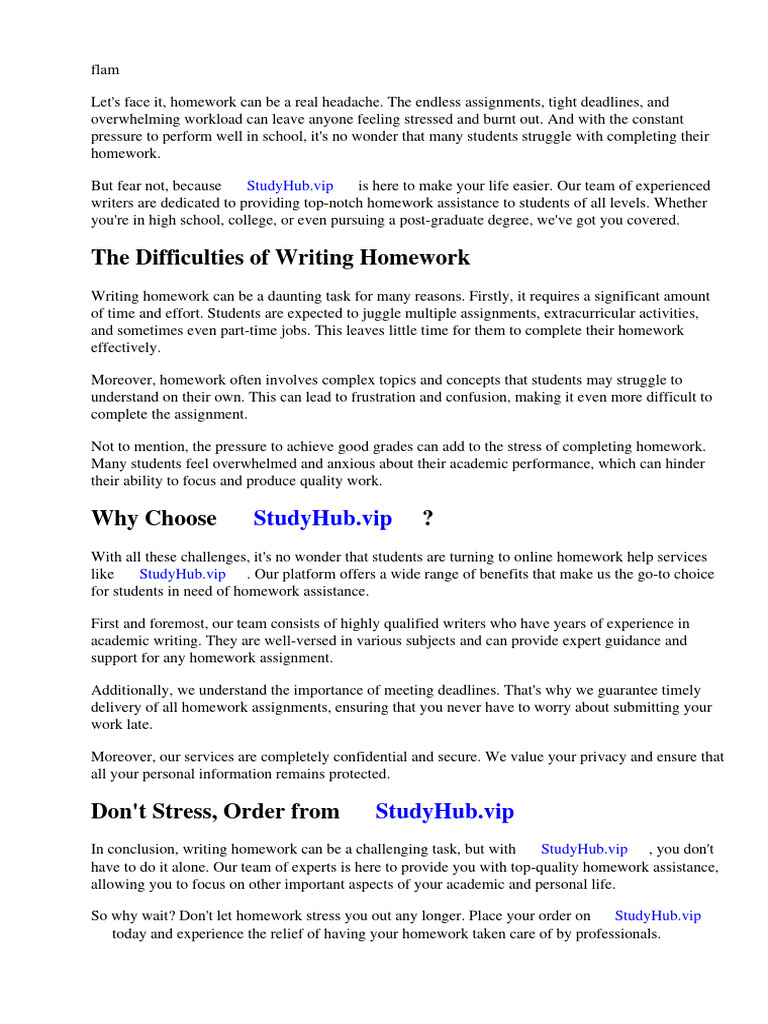 flam

Let's face it, homework can be a real headache. The endless assignments, tight deadlines, and overwhelming workload can leave anyone feeling stressed and burnt out. And with the constant pressure to perform well in school, it's no wonder that many students struggle with completing their homework.

But fear not, because StudyHub.vip is here to make your life easier. Our team of experienced writers are dedicated to providing top-notch homework assistance to students of all levels. Whether you're in high school, college, or even pursuing a post-graduate degree, we've got you covered.

The Difficulties of Writing Homework

Writing homework can be a daunting task for many reasons. Firstly, it requires a significant amount of time and effort. Students are expected to juggle multiple assignments, extracurricular activities, and sometimes even part-time jobs. This leaves little time for them to complete their homework effectively.

Moreover, homework often involves complex topics and concepts that students may struggle to understand on their own. This can lead to frustration and confusion, making it even more difficult to complete the assignment.

Not to mention, the pressure to achieve good grades can add to the stress of completing homework. Many students feel overwhelmed and anxious about their academic performance, which can hinder their ability to focus and produce quality work.

Why Choose StudyHub.vip ?

With all these challenges, it's no wonder that students are turning to online homework help services like StudyHub.vip . Our platform offers a wide range of benefits that make us the go-to choice for students in need of homework assistance.

First and foremost, our team consists of highly qualified writers who have years of experience in academic writing. They are well-versed in various subjects and can provide expert guidance and support for any homework assignment.

Additionally, we understand the importance of meeting deadlines. That's why we guarantee timely delivery of all homework assignments, ensuring that you never have to worry about submitting your work late.

Moreover, our services are completely confidential and secure. We value your privacy and ensure that all your personal information remains protected.

Don't Stress, Order from StudyHub.vip

In conclusion, writing homework can be a challenging task, but with StudyHub.vip , you don't have to do it alone. Our team of experts is here to provide you with top-quality homework assistance, allowing you to focus on other important aspects of your academic and personal life.

So why wait? Don't let homework stress you out any longer. Place your order on StudyHub.vip today and experience the relief of having your homework taken care of by professionals.